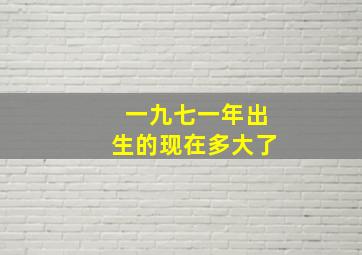 一九七一年出生的现在多大了